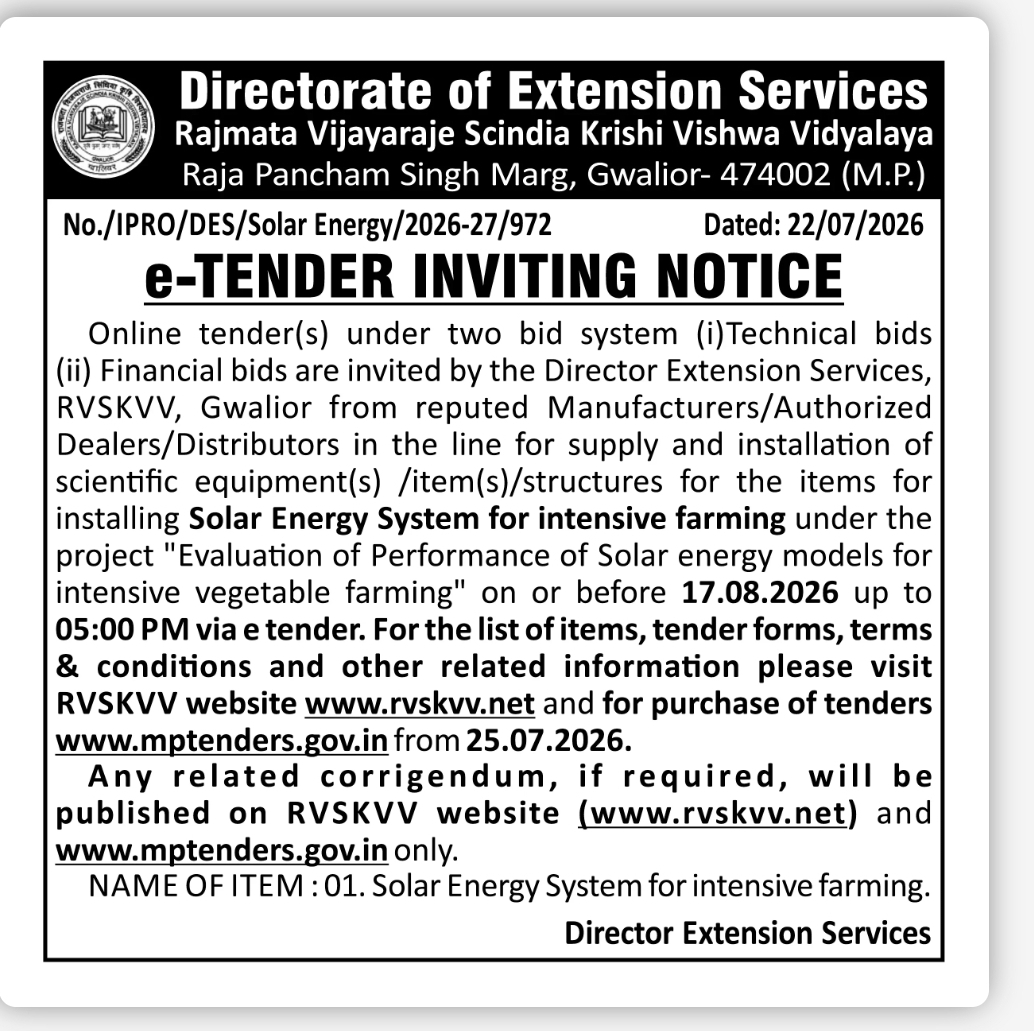 Directorate of Extension Services
Rajmata Vijayaraje Scindia Krishi Vishwa Vidyalaya
Raja Pancham Singh Marg, Gwalior- 474002 (M.P.)

No./IPRO/DES/Solar Energy/2026-27/972 Dated: 22/07/2026

e-TENDER INVITING NOTICE

Online tender(s) under two bid system (i)Technical bids (ii) Financial bids are invited by the Director Extension Services, RVSKVV, Gwalior from reputed Manufacturers/Authorized Dealers/Distributors in the line for supply and installation of scientific equipment(s) /item(s)/structures for the items for installing Solar Energy System for intensive farming under the project "Evaluation of Performance of Solar energy models for intensive vegetable farming" on or before 17.08.2026 up to 05:00 PM via e tender. For the list of items, tender forms, terms & conditions and other related information please visit RVSKVV website www.rvskvv.net and for purchase of tenders www.mptenders.gov.in from 25.07.2026.

Any related corrigendum, if required, will be published on RVSKVV website (www.rvskvv.net) and www.mptenders.gov.in only.

NAME OF ITEM : 01. Solar Energy System for intensive farming.

Director Extension Services